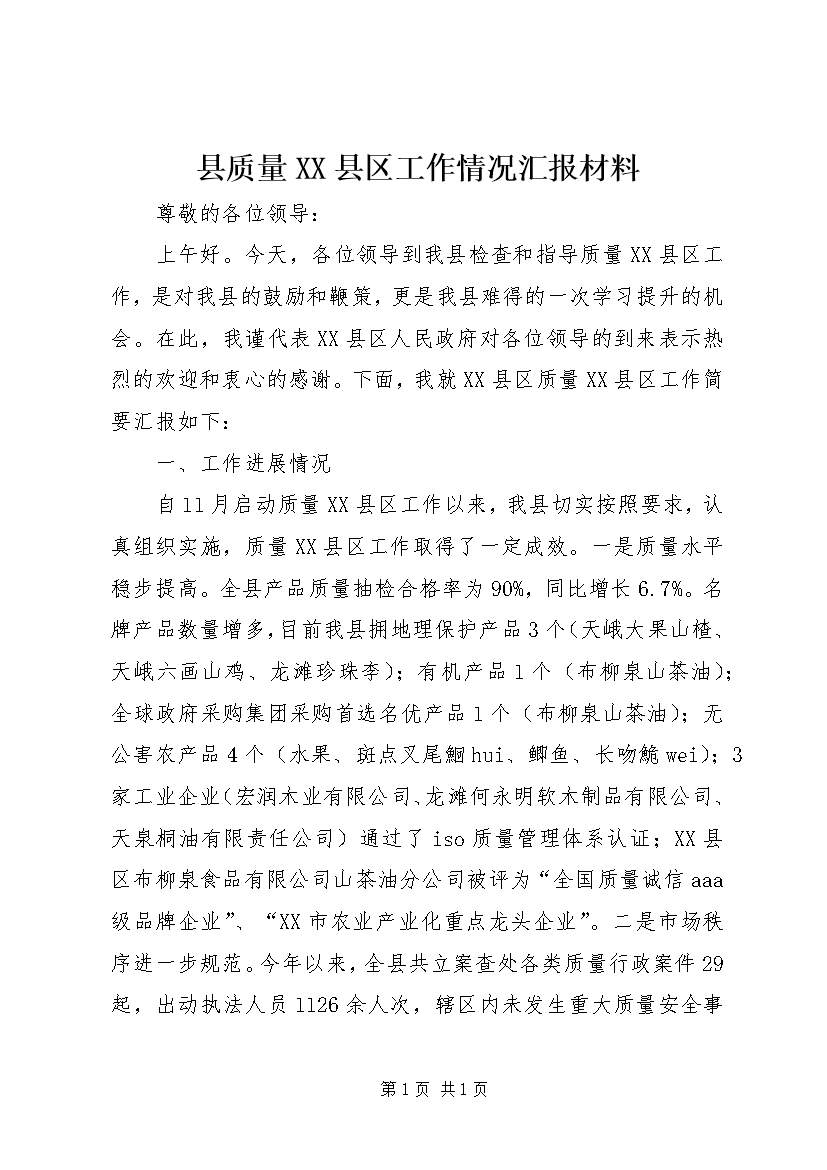 县质量XX县区工作情况汇报材料

尊敬的各位领导：

上午好。今天，各位领导到我县检查和指导质量XX县区工作，是对我县的鼓励和鞭策，更是我县难得的一次学习提升的机会。在此，我谨代表XX县区人民政府对各位领导的到来表示热烈的欢迎和衷心的感谢。下面，我就XX县区质量XX县区工作简要汇报如下：

一、工作进展情况

自11月启动质量XX县区工作以来，我县切实按照要求，认真组织实施，质量XX县区工作取得了一定成效。一是质量水平稳步提高。全县产品质量抽检合格率为90%，同比增长6.7%。名牌产品数量增多，目前我县拥地理保护产品3个（天峨大果山楂、天峨六画山鸡、龙滩珍珠李）；有机产品1个（布柳泉山茶油）；全球政府采购集团采购首选名优产品1个（布柳泉山茶油）；无公害农产品4个（水果、斑点叉尾鮰hui、鲫鱼、长吻鮠wei）；3家工业企业（宏润木业有限公司、龙滩何永明软木制品有限公司、天泉桐油有限责任公司）通过了iso质量管理体系认证；XX县区布柳泉食品有限公司山茶油分公司被评为“全国质量诚信aaa级品牌企业”、“XX市农业产业化重点龙头企业”。二是市场秩序进一步规范。今年以来，全县共立案查处各类质量行政案件29起，出动执法人员1126余人次，辖区内未发生重大质量安全事

第1页 共1页